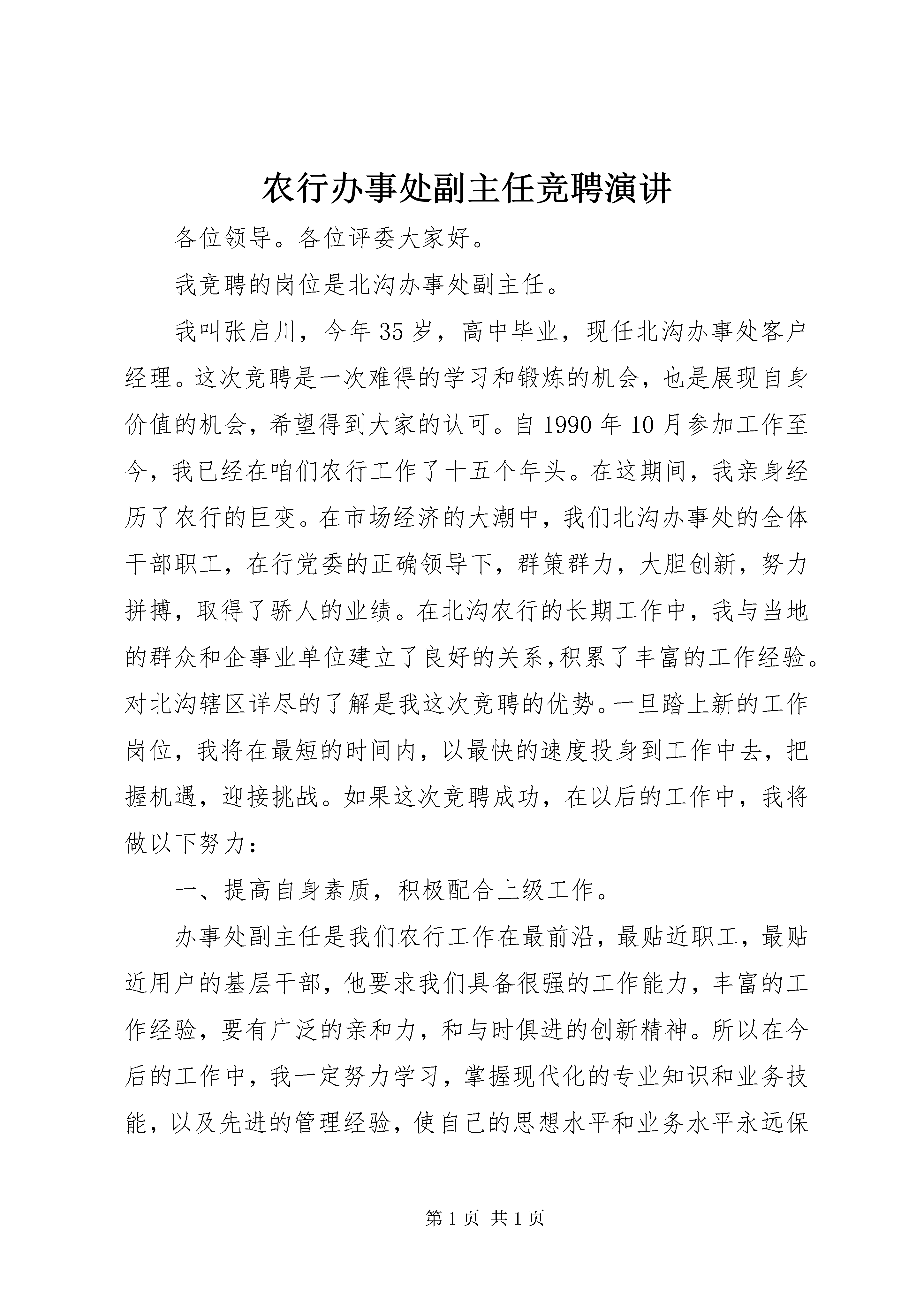 农行办事处副主任竞聘演讲

各位领导。各位评委大家好。

我竞聘的岗位是北沟办事处副主任。

我叫张启川，今年35岁，高中毕业，现任北沟办事处客户经理。这次竞聘是一次难得的学习和锻炼的机会，也是展现自身价值的机会，希望得到大家的认可。自1990年10月参加工作至今，我已经在咱们农行工作了十五个年头。在这期间，我亲身经历了农行的巨变。在市场经济的大潮中，我们北沟办事处的全体干部职工，在行党委的正确领导下，群策群力，大胆创新，努力拼搏，取得了骄人的业绩。在北沟农行的长期工作中，我与当地的群众和企事业单位建立了良好的关系,积累了丰富的工作经验。对北沟辖区详尽的了解是我这次竞聘的优势。一旦踏上新的工作岗位，我将在最短的时间内，以最快的速度投身到工作中去，把握机遇，迎接挑战。如果这次竞聘成功，在以后的工作中，我将做以下努力：

一、提高自身素质，积极配合上级工作。

办事处副主任是我们农行工作在最前沿，最贴近职工，最贴近用户的基层干部，他要求我们具备很强的工作能力，丰富的工作经验，要有广泛的亲和力，和与时俱进的创新精神。所以在今后的工作中，我一定努力学习，掌握现代化的专业知识和业务技能，以及先进的管理经验，使自己的思想水平和业务水平永远保

第1页 共1页